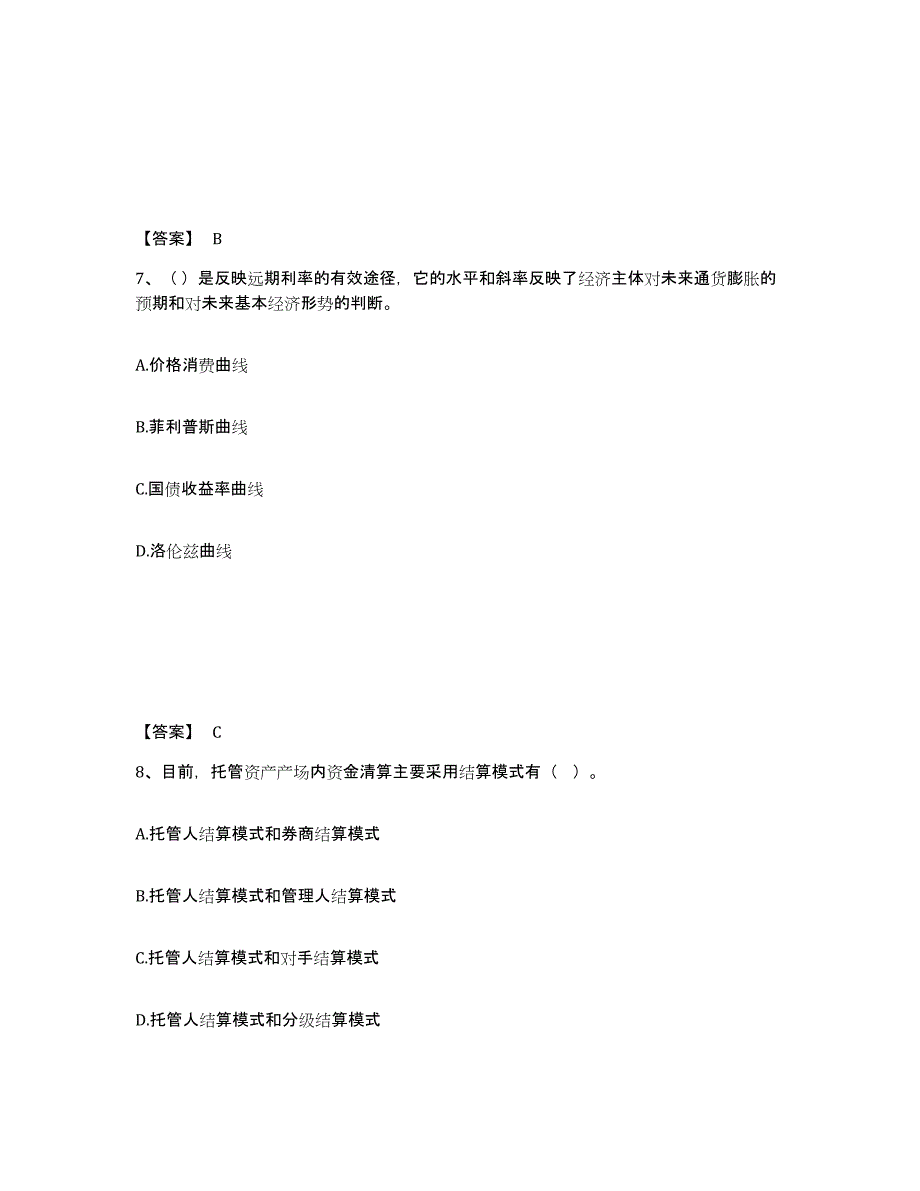 【答案】 B

7、（）是反映远期利率的有效途径，它的水平和斜率反映了经济主体对未来通货膨胀的预期和对未来基本经济形势的判断。

A.价格消费曲线

B.菲利普斯曲线

C.国债收益率曲线

D.洛伦兹曲线

【答案】 C

8、目前，托管资产产场内资金清算主要采用结算模式有（ ）。

A.托管人结算模式和券商结算模式

B.托管人结算模式和管理人结算模式

C.托管人结算模式和对手结算模式

D.托管人结算模式和分级结算模式